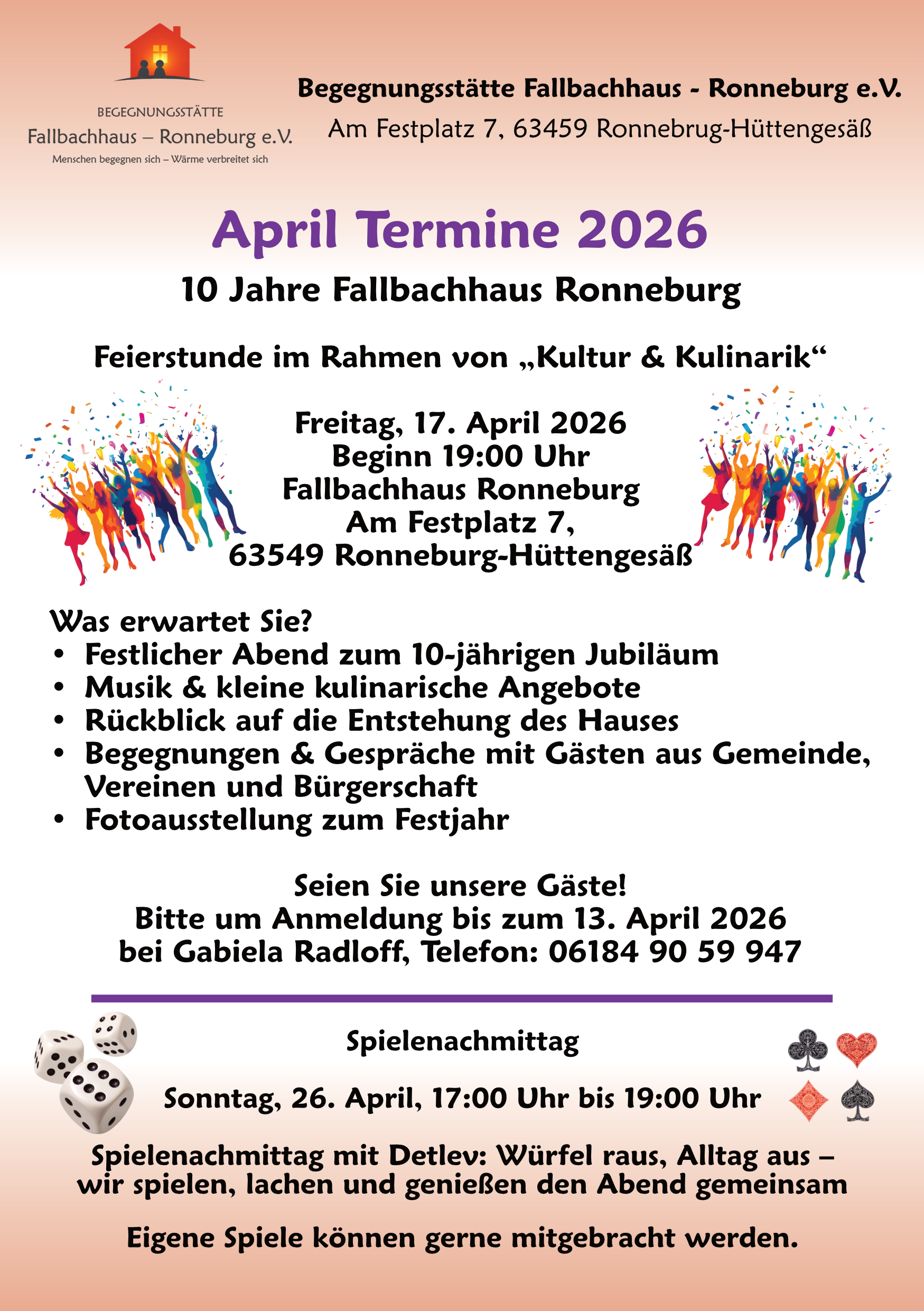 BEGEGNUNGSSTÄTTE
Fallbachhaus – Ronneburg e.V.
Menschen begegnen sich – Wärme verbreitet sich

Begegnungsstätte Fallbachhaus - Ronneburg e.V.
Am Festplatz 7, 63459 Ronnebrug-Hüttengesäß

April Termine 2026

10 Jahre Fallbachhaus Ronneburg

Feierstunde im Rahmen von „Kultur & Kulinarik“

Freitag, 17. April 2026
Beginn 19:00 Uhr
Fallbachhaus Ronneburg
Am Festplatz 7,
63549 Ronneburg-Hüttengesäß

Was erwartet Sie?
• Festlicher Abend zum 10-jährigen Jubiläum
• Musik & kleine kulinarische Angebote
• Rückblick auf die Entstehung des Hauses
• Begegnungen & Gespräche mit Gästen aus Gemeinde, Vereinen und Bürgerschaft
• Fotoausstellung zum Festjahr

Seien Sie unsere Gäste!
Bitte um Anmeldung bis zum 13. April 2026
bei Gabiela Radloff, Telefon: 06184 90 59 947

Spielenachmittag

Sonntag, 26. April, 17:00 Uhr bis 19:00 Uhr

Spielenachmittag mit Detlev: Würfel raus, Alltag aus – wir spielen, lachen und genießen den Abend gemeinsam

Eigene Spiele können gerne mitgebracht werden.